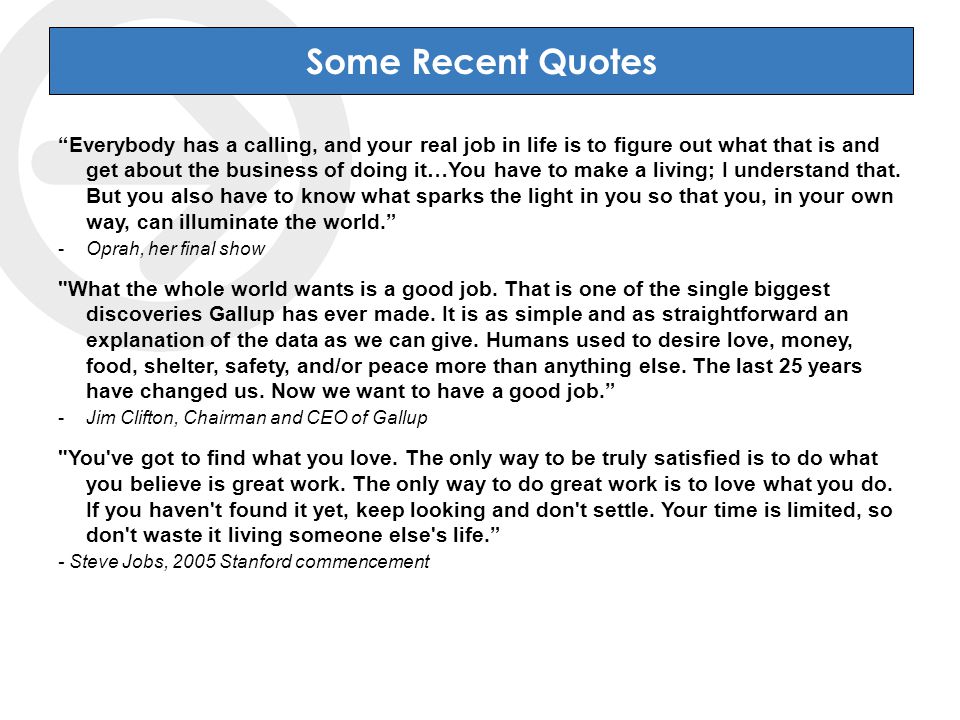 Some Recent Quotes

“Everybody has a calling, and your real job in life is to figure out what that is and get about the business of doing it…You have to make a living; I understand that. But you also have to know what sparks the light in you so that you, in your own way, can illuminate the world.”

- Oprah, her final show

"What the whole world wants is a good job. That is one of the single biggest discoveries Gallup has ever made. It is as simple and as straightforward an explanation of the data as we can give. Humans used to desire love, money, food, shelter, safety, and/or peace more than anything else. The last 25 years have changed us. Now we want to have a good job.”

- Jim Clifton, Chairman and CEO of Gallup

"You've got to find what you love. The only way to be truly satisfied is to do what you believe is great work. The only way to do great work is to love what you do. If you haven't found it yet, keep looking and don't settle. Your time is limited, so don't waste it living someone else's life.”

- Steve Jobs, 2005 Stanford commencement